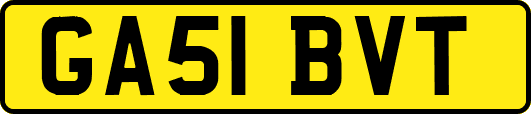 GA51 BVT